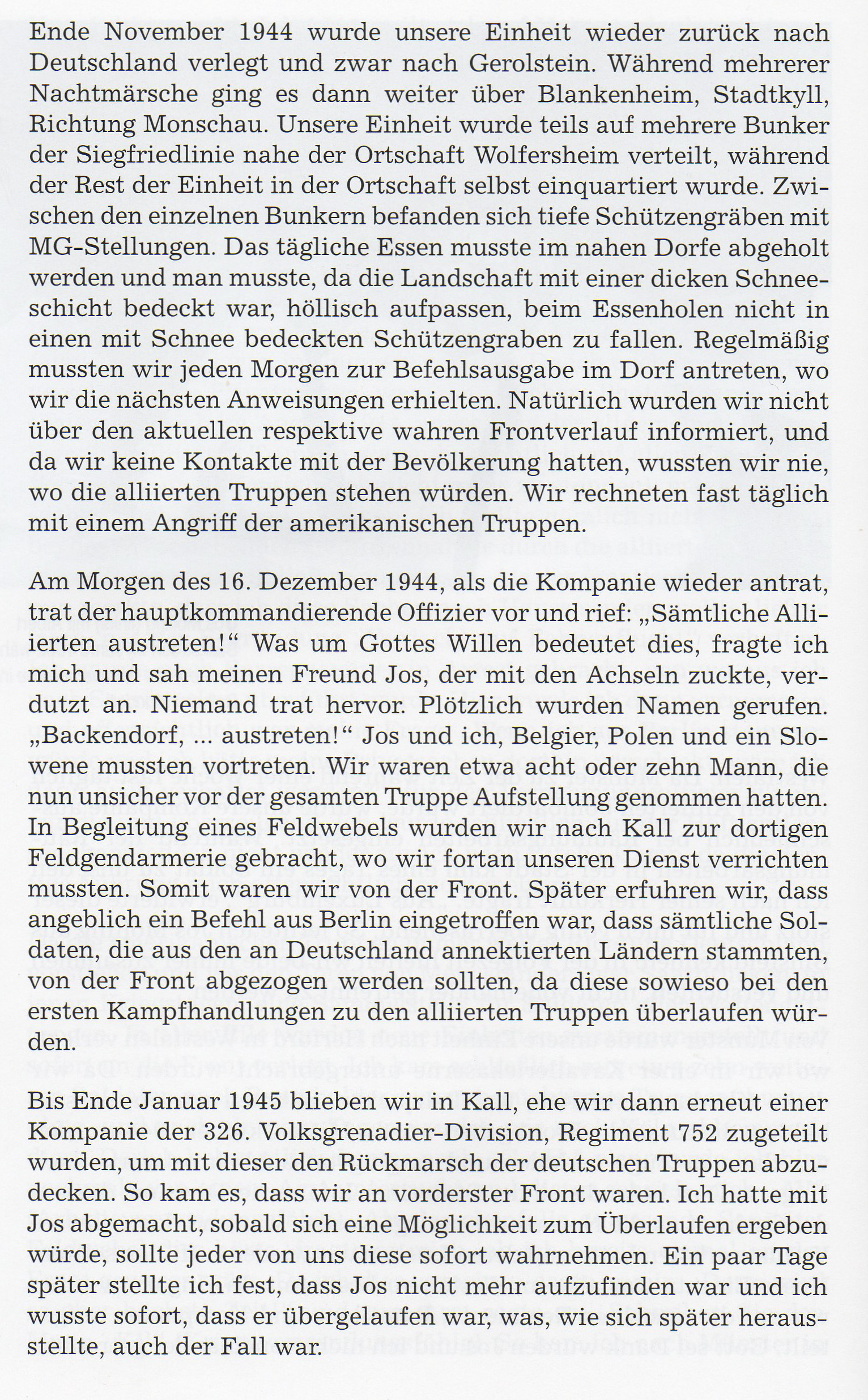 Ende November 1944 wurde unsere Einheit wieder zurück nach Deutschland verlegt und zwar nach Gerolstein. Während mehrerer Nachtmärsche ging es dann weiter über Blankenheim, Stadtkyll, Richtung Monschau. Unsere Einheit wurde teils auf mehrere Bunker der Siegfriedlinie nahe der Ortschaft Wolfersheim verteilt, während der Rest der Einheit in der Ortschaft selbst einquartiert wurde. Zwischen den einzelnen Bunkern befanden sich tiefe Schützengräben mit MG-Stellungen. Das tägliche Essen musste im nahen Dorfe abgeholt werden und man musste, da die Landschaft mit einer dicken Schneeschicht bedeckt war, höllisch aufpassen, beim Essenholen nicht in einen mit Schnee bedeckten Schützengraben zu fallen. Regelmäßig mussten wir jeden Morgen zur Befehlsausgabe im Dorf antreten, wo wir die nächsten Anweisungen erhielten. Natürlich wurden wir nicht über den aktuellen respektive wahren Frontverlauf informiert, und da wir keine Kontakte mit der Bevölkerung hatten, wussten wir nie, wo die alliierten Truppen stehen würden. Wir rechneten fast täglich mit einem Angriff der amerikanischen Truppen.

Am Morgen des 16. Dezember 1944, als die Kompanie wieder antrat, trat der hauptkommandierende Offizier vor und rief: „Sämtliche Alliierten austreten!“ Was um Gottes Willen bedeutet dies, fragte ich mich und sah meinen Freund Jos, der mit den Achseln zuckte, verdutzt an. Niemand trat hervor. Plötzlich wurden Namen gerufen. „Backendorf, ... austreten!“ Jos und ich, Belgier, Polen und ein Slowene mussten vortreten. Wir waren etwa acht oder zehn Mann, die nun unsicher vor der gesamten Truppe Aufstellung genommen hatten. In Begleitung eines Feldwebels wurden wir nach Kall zur dortigen Feldgendarmerie gebracht, wo wir fortan unseren Dienst verrichten mussten. Somit waren wir von der Front. Später erfuhren wir, dass angeblich ein Befehl aus Berlin eingetroffen war, dass sämtliche Soldaten, die aus den an Deutschland annektierten Ländern stammten, von der Front abgezogen werden sollten, da diese sowieso bei den ersten Kampfhandlungen zu den alliierten Truppen überlaufen würden.

Bis Ende Januar 1945 blieben wir in Kall, ehe wir dann erneut einer Kompanie der 326. Volksgrenadier-Division, Regiment 752 zugeteilt wurden, um mit dieser den Rückmarsch der deutschen Truppen abzudecken. So kam es, dass wir an vorderster Front waren. Ich hatte mit Jos abgemacht, sobald sich eine Möglichkeit zum Überlaufen ergeben würde, sollte jeder von uns diese sofort wahrnehmen. Ein paar Tage später stellte ich fest, dass Jos nicht mehr aufzufinden war und ich wusste sofort, dass er übergelaufen war, was, wie sich später herausstellte, auch der Fall war.